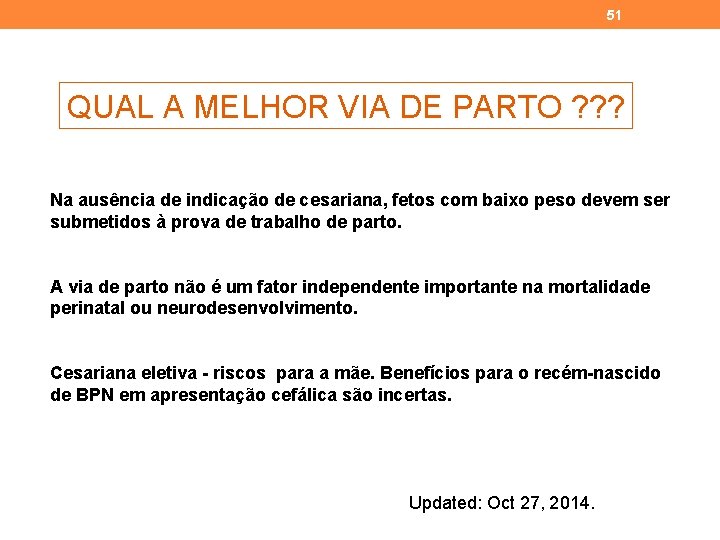 51

QUAL A MELHOR VIA DE PARTO ???

Na ausência de indicação de cesariana, fetos com baixo peso devem ser submetidos à prova de trabalho de parto.

A via de parto não é um fator independente importante na mortalidade perinatal ou neurodesenvolvimento.

Cesariana eletiva - riscos para a mãe. Benefícios para o recém-nascido de BPN em apresentação cefálica são incertas.

Updated: Oct 27, 2014.